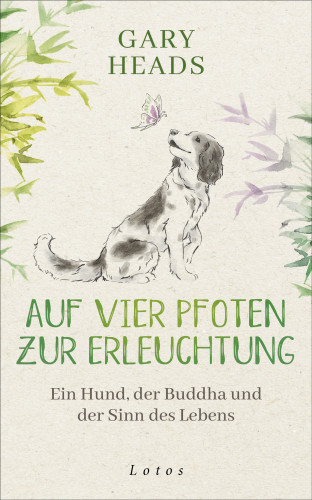 GARY HEADS

AUF VIER PFOTEN ZUR ERLEUCHTUNG

Ein Hund, der Buddha und der Sinn des Lebens

Lotos